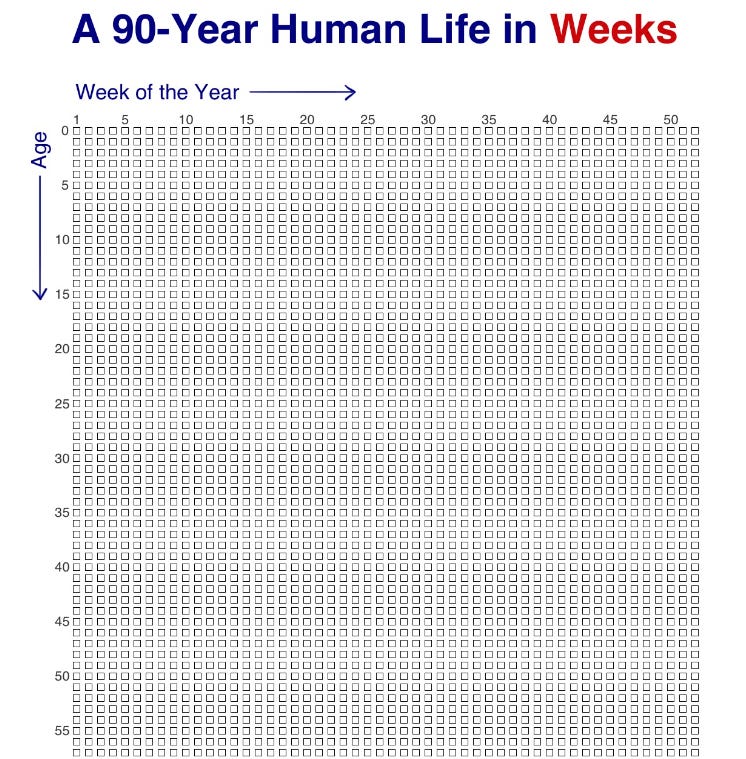 A 90-Year Human Life in Weeks

Week of the Year

1 5 10 15 20 25 30 35 40 45 50

Age

0
5
10
15
20
25
30
35
40
45
50
55